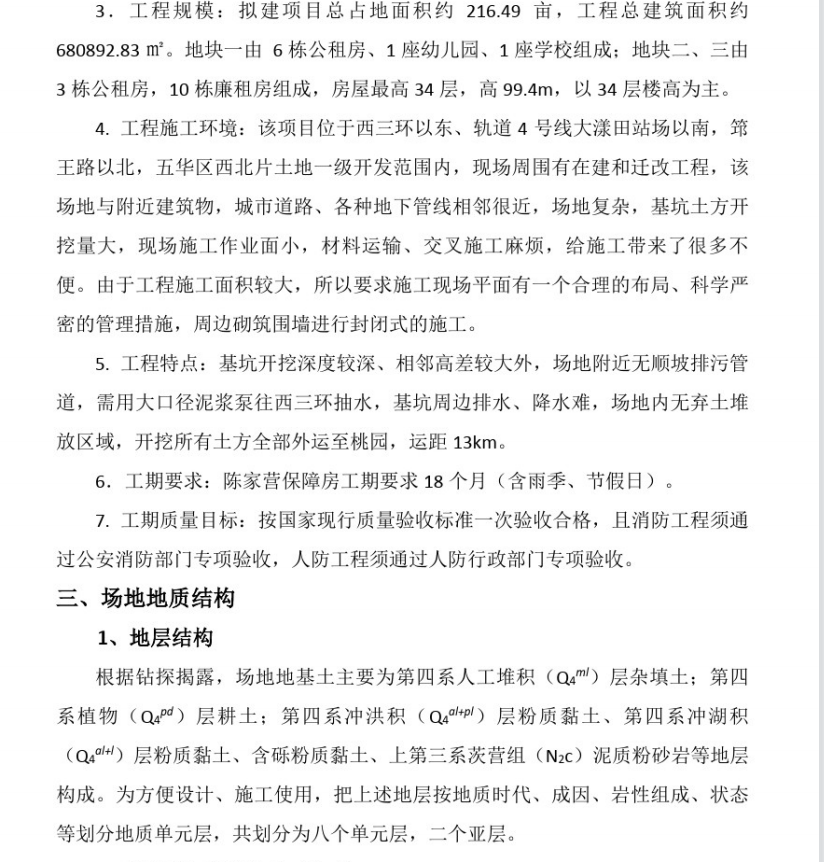 3．工程规模：拟建项目总占地面积约 216.49 亩，工程总建筑面积约 680892.83 ㎡。地块一由 6 栋公租房、1 座幼儿园、1 座学校组成；地块二、三由 3 栋公租房，10 栋廉租房组成，房屋最高 34 层，高 99.4m，以 34 层楼高为主。

4. 工程施工环境：该项目位于西三环以东、轨道 4 号线大漾田站场以南，筇王路以北，五华区西北片土地一级开发范围内，现场周围有在建和迁改工程，该场地与附近建筑物，城市道路、各种地下管线相邻很近，场地复杂，基坑土方开挖量大，现场施工作业面小，材料运输、交叉施工麻烦，给施工带来了很多不便。由于工程施工面积较大，所以要求施工现场平面有一个合理的布局、科学严密的管理措施，周边砌筑围墙进行封闭式的施工。

5. 工程特点：基坑开挖深度较深、相邻高差较大外，场地附近无顺坡排污管道，需用大口径泥浆泵往西三环抽水，基坑周边排水、降水难，场地内无弃土堆放区域，开挖所有土方全部外运至桃园，运距 13km。

6．工期要求：陈家营保障房工期要求 18 个月（含雨季、节假日）。

7. 工期质量目标：按国家现行质量验收标准一次验收合格，且消防工程须通过公安消防部门专项验收，人防工程须通过人防行政部门专项验收。

三、场地地质结构

1、地层结构

根据钻探揭露，场地地基土主要为第四系人工堆积（$Q_4^{ml}$）层杂填土；第四系植物（$Q_4^{pd}$）层耕土；第四系冲洪积（$Q_4^{al+pl}$）层粉质黏土、第四系冲湖积（$Q_4^{al+l}$）层粉质黏土、含砾粉质黏土、上第三系茨营组（$N_2c$）泥质粉砂岩等地层构成。为方便设计、施工使用，把上述地层按地质时代、成因、岩性组成、状态等划分地质单元层，共划分为八个单元层，二个亚层。